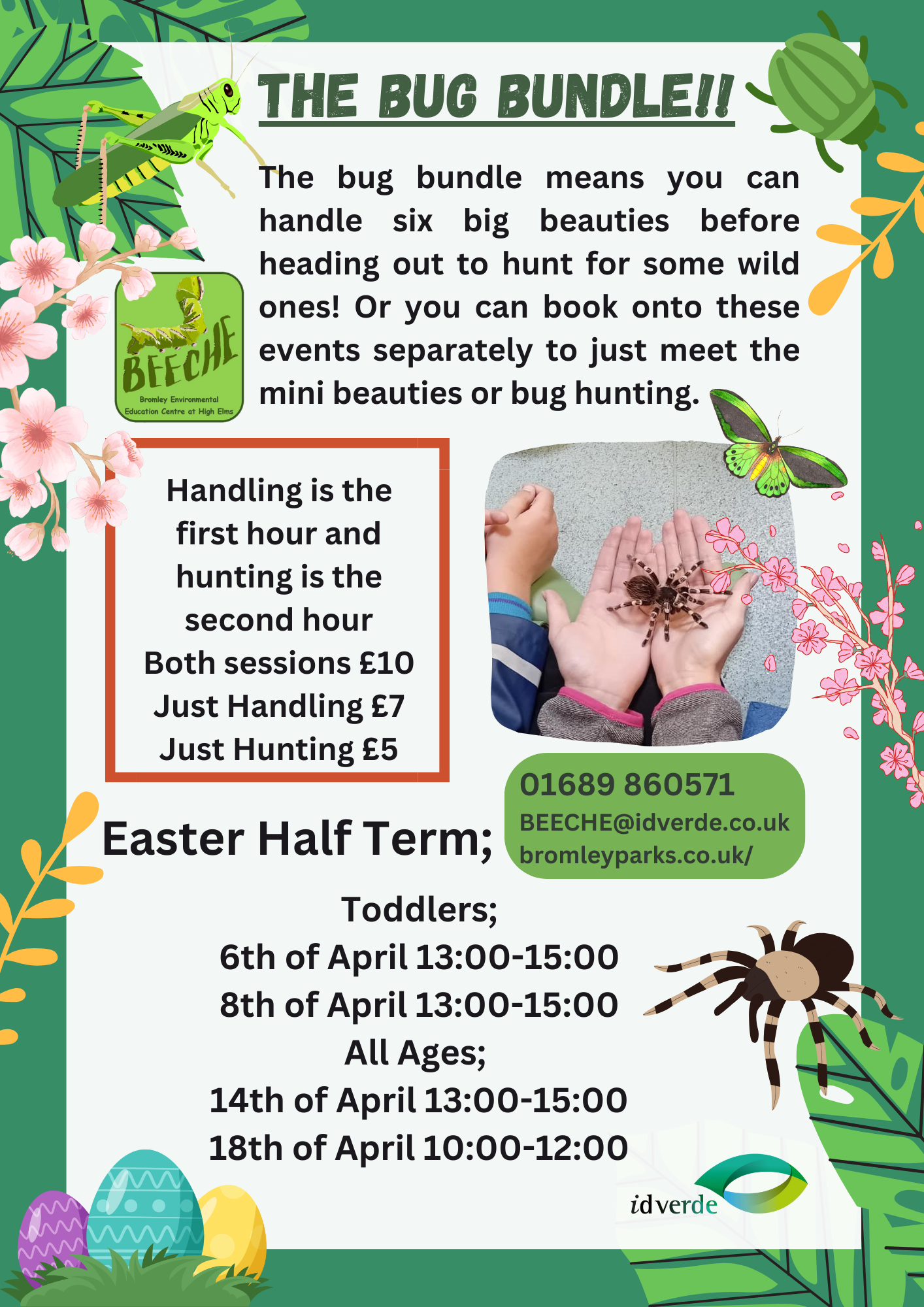 THE BUG BUNDLE!!

The bug bundle means you can handle six big beauties before heading out to hunt for some wild ones! Or you can book onto these events separately to just meet the mini beauties or bug hunting.

BEECHE
Bromley Environmental Education Centre at High Elms

Handling is the
first hour and
hunting is the
second hour
Both sessions £10
Just Handling £7
Just Hunting £5

01689 860571
BEECHE@idverde.co.uk
bromleyparks.co.uk/

Easter Half Term;

Toddlers;
6th of April 13:00-15:00
8th of April 13:00-15:00
All Ages;
14th of April 13:00-15:00
18th of April 10:00-12:00

idverde